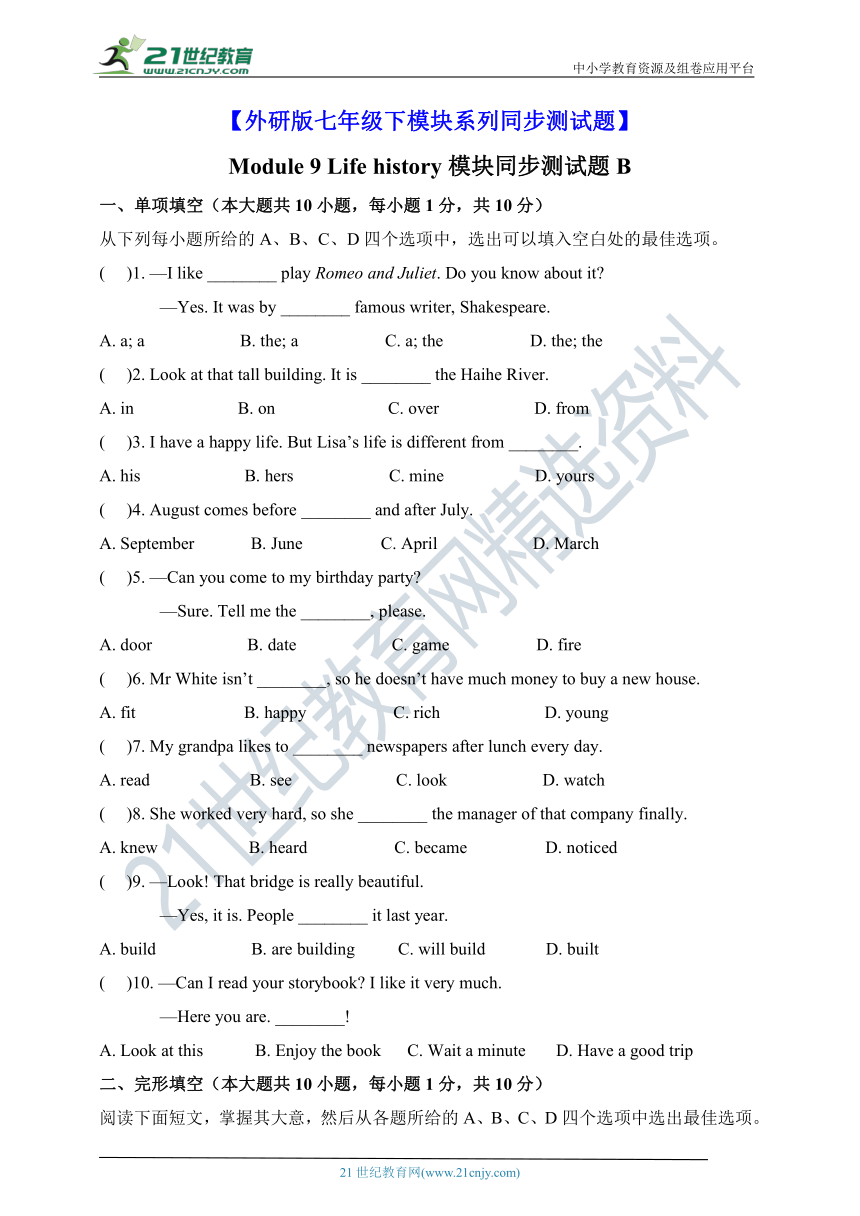 21世纪教育
www.21cnjy.com

中小学教育资源及组卷应用平台

【外研版七年级下模块系列同步测试题】

Module 9 Life history 模块同步测试题 B

一、单项填空（本大题共 10 小题，每小题 1 分，共 10 分）

从下列每小题所给的 A、B、C、D 四个选项中，选出可以填入空白处的最佳选项。

(　)1. —I like ________ play Romeo and Juliet. Do you know about it?

—Yes. It was by ________ famous writer, Shakespeare.

A. a; a　B. the; a　C. a; the　D. the; the

(　)2. Look at that tall building. It is ________ the Haihe River.

A. in　B. on　C. over　D. from

(　)3. I have a happy life. But Lisa’s life is different from ________.

A. his　B. hers　C. mine　D. yours

(　)4. August comes before ________ and after July.

A. September　B. June　C. April　D. March

(　)5. —Can you come to my birthday party?

—Sure. Tell me the ________, please.

A. door　B. date　C. game　D. fire

(　)6. Mr White isn’t ________, so he doesn’t have much money to buy a new house.

A. fit　B. happy　C. rich　D. young

(　)7. My grandpa likes to ________ newspapers after lunch every day.

A. read　B. see　C. look　D. watch

(　)8. She worked very hard, so she ________ the manager of that company finally.

A. knew　B. heard　C. became　D. noticed

(　)9. —Look! That bridge is really beautiful.

—Yes, it is. People ________ it last year.

A. build　B. are building　C. will build　D. built

(　)10. —Can I read your storybook? I like it very much.

—Here you are. ________!

A. Look at this　B. Enjoy the book　C. Wait a minute　D. Have a good trip

二、完形填空（本大题共 10 小题，每小题 1 分，共 10 分）

阅读下面短文，掌握其大意，然后从各题所给的 A、B、C、D 四个选项中选出最佳选项。

21 世纪教育网(www.21cnjy.com)

21世纪教育网精选资料